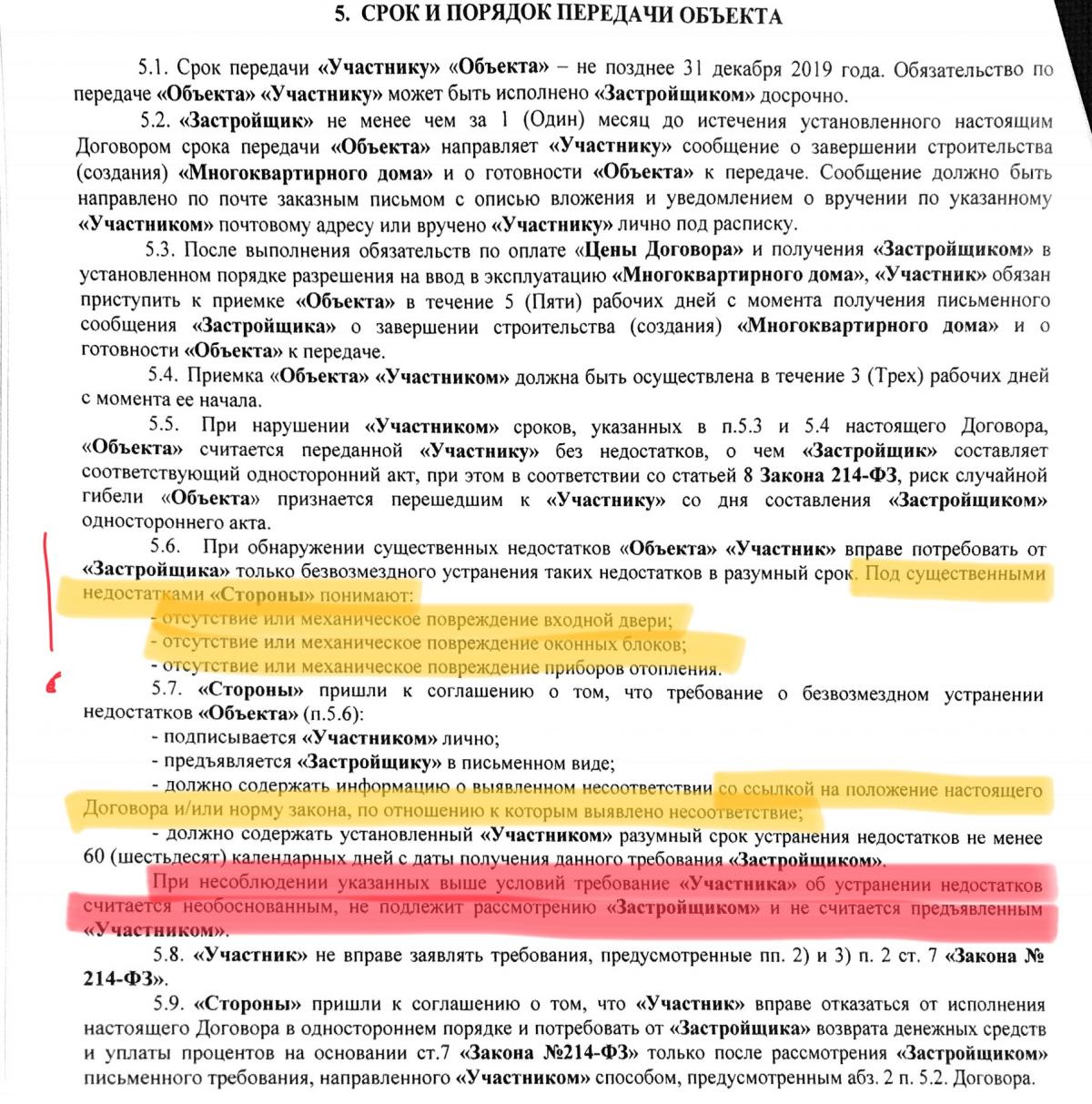 5. СРОК И ПОРЯДОК ПЕРЕДАЧИ ОБЪЕКТА

5.1. Срок передачи «Участнику» «Объекта» – не позднее 31 декабря 2019 года. Обязательство по передаче «Объекта» «Участнику» может быть исполнено «Застройщиком» досрочно.

5.2. «Застройщик» не менее чем за 1 (Один) месяц до истечения установленного настоящим Договором срока передачи «Объекта» направляет «Участнику» сообщение о завершении строительства (создания) «Многоквартирного дома» и о готовности «Объекта» к передаче. Сообщение должно быть направлено по почте заказным письмом с описью вложения и уведомлением о вручении по указанному «Участником» почтовому адресу или вручено «Участнику» лично под расписку.

5.3. После выполнения обязательств по оплате «Цены Договора» и получения «Застройщиком» в установленном порядке разрешения на ввод в эксплуатацию «Многоквартирного дома», «Участник» обязан приступить к приемке «Объекта» в течение 5 (Пяти) рабочих дней с момента получения письменного сообщения «Застройщика» о завершении строительства (создания) «Многоквартирного дома» и о готовности «Объекта» к передаче.

5.4. Приемка «Объекта» «Участником» должна быть осуществлена в течение 3 (Трех) рабочих дней с момента ее начала.

5.5. При нарушении «Участником» сроков, указанных в п.5.3 и 5.4 настоящего Договора, «Объекта» считается переданной «Участнику» без недостатков, о чем «Застройщик» составляет соответствующий односторонний акт, при этом в соответствии со статьей 8 Закона 214-ФЗ, риск случайной гибели «Объекта» признается перешедшим к «Участнику» со дня составления «Застройщиком» одностороннего акта.

5.6. При обнаружении существенных недостатков «Объекта» «Участник» вправе потребовать от «Застройщика» только безвозмездного устранения таких недостатков в разумный срок. Под существенными недостатками «Стороны» понимают:
- отсутствие или механическое повреждение входной двери;
- отсутствие или механическое повреждение оконных блоков;
- отсутствие или механическое повреждение приборов отопления.

5.7. «Стороны» пришли к соглашению о том, что требование о безвозмездном устранении недостатков «Объекта» (п.5.6):
- подписывается «Участником» лично;
- предъявляется «Застройщику» в письменном виде;
- должно содержать информацию о выявленном несоответствии со ссылкой на положение настоящего Договора и/или норму закона, по отношению к которым выявлено несоответствие;
- должно содержать установленный «Участником» разумный срок устранения недостатков не менее 60 (шестьдесят) календарных дней с даты получения данного требования «Застройщиком».

При несоблюдении указанных выше условий требование «Участника» об устранении недостатков считается необоснованным, не подлежит рассмотрению «Застройщиком» и не считается предъявленным «Участником».

5.8. «Участник» не вправе заявлять требования, предусмотренные пп. 2) и 3) п. 2 ст. 7 «Закона № 214-ФЗ».

5.9. «Стороны» пришли к соглашению о том, что «Участник» вправе отказаться от исполнения настоящего Договора в одностороннем порядке и потребовать от «Застройщика» возврата денежных средств и уплаты процентов на основании ст.7 «Закона №214-ФЗ» только после рассмотрения «Застройщиком» письменного требования, направленного «Участником» способом, предусмотренным абз. 2 п. 5.2. Договора.